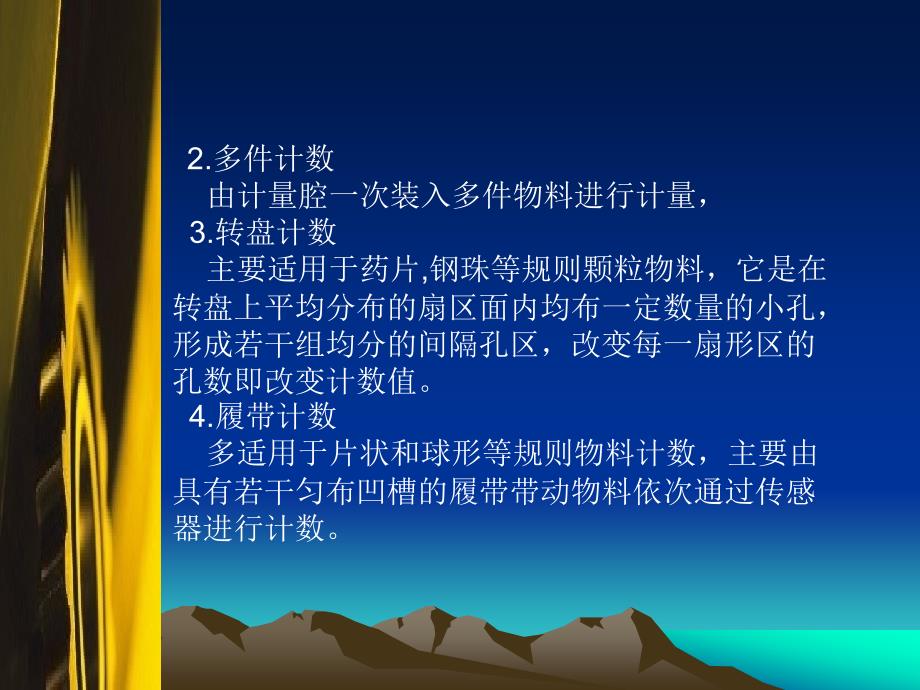 2.多件计数

由计量腔一次装入多件物料进行计量，

3.转盘计数

主要适用于药片,钢珠等规则颗粒物料，它是在转盘上平均分布的扇区面内均布一定数量的小孔，形成若干组均分的间隔孔区，改变每一扇形区的孔数即改变计数值。

4.履带计数

多适用于片状和球形等规则物料计数，主要由具有若干匀布凹槽的履带带动物料依次通过传感器进行计数。